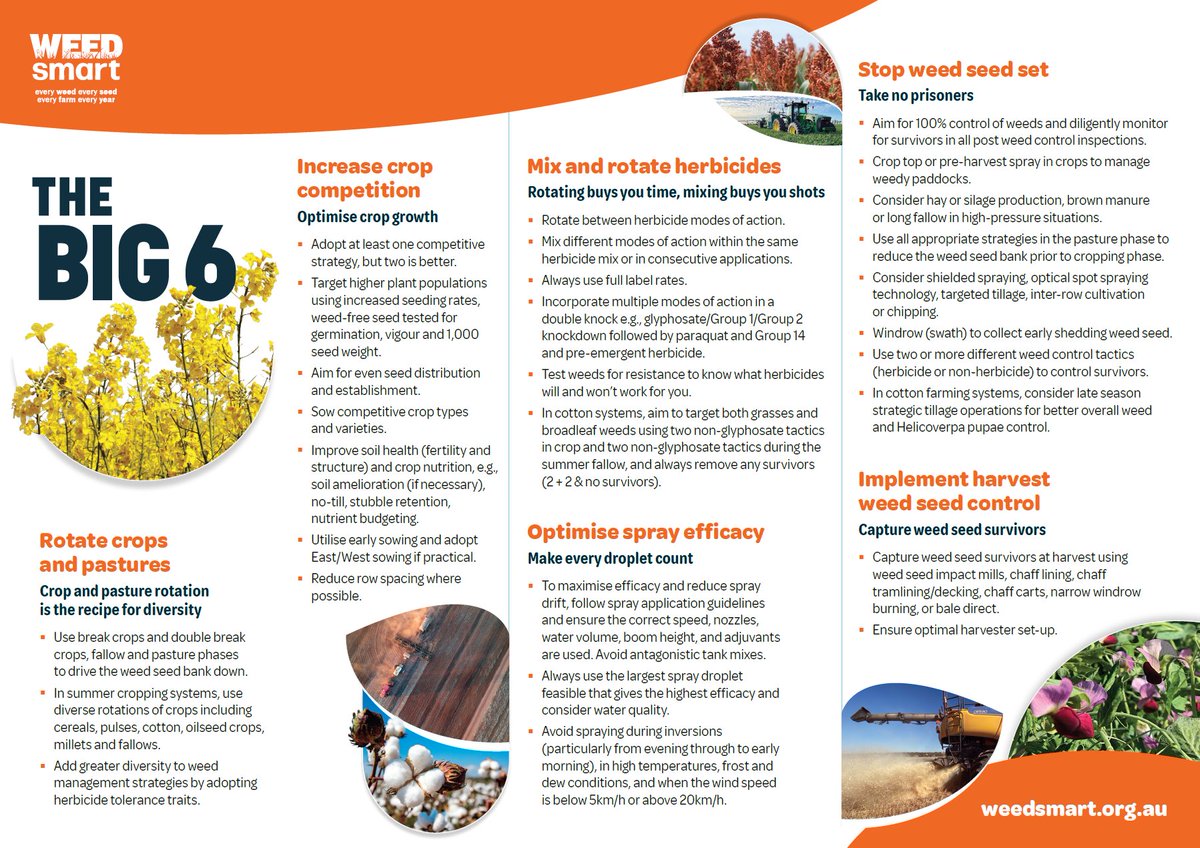 WEED smart
every weed every seed
every farm every year

THE BIG 6

Rotate crops and pastures

Crop and pasture rotation is the recipe for diversity

- Use break crops and double break crops, fallow and pasture phases to drive the weed seed bank down.
- In summer cropping systems, use diverse rotations of crops including cereals, pulses, cotton, oilseed crops, millets and fallows.
- Add greater diversity to weed management strategies by adopting herbicide tolerance traits.

Increase crop competition

Optimise crop growth

- Adopt at least one competitive strategy, but two is better.
- Target higher plant populations using increased seeding rates, weed-free seed tested for germination, vigour and 1,000 seed weight.
- Aim for even seed distribution and establishment.
- Sow competitive crop types and varieties.
- Improve soil health (fertility and structure) and crop nutrition, e.g., soil amelioration (if necessary), no-till, stubble retention, nutrient budgeting.
- Utilise early sowing and adopt East/West sowing if practical.
- Reduce row spacing where possible.

Mix and rotate herbicides

Rotating buys you time, mixing buys you shots

- Rotate between herbicide modes of action.
- Mix different modes of action within the same herbicide mix or in consecutive applications.
- Always use full label rates.
- Incorporate multiple modes of action in a double knock e.g., glyphosate/Group 1/Group 2 knockdown followed by paraquat and Group 14 and pre-emergent herbicide.
- Test weeds for resistance to know what herbicides will and won't work for you.
- In cotton systems, aim to target both grasses and broadleaf weeds using two non-glyphosate tactics in crop and two non-glyphosate tactics during the summer fallow, and always remove any survivors (2 + 2 & no survivors).

Optimise spray efficacy

Make every droplet count

- To maximise efficacy and reduce spray drift, follow spray application guidelines and ensure the correct speed, nozzles, water volume, boom height, and adjuvants are used. Avoid antagonistic tank mixes.
- Always use the largest spray droplet feasible that gives the highest efficacy and consider water quality.
- Avoid spraying during inversions (particularly from evening through to early morning), in high temperatures, frost and dew conditions, and when the wind speed is below 5km/h or above 20km/h.

Stop weed seed set

Take no prisoners

- Aim for 100% control of weeds and diligently monitor for survivors in all post weed control inspections.
- Crop top or pre-harvest spray in crops to manage weedy paddocks.
- Consider hay or silage production, brown manure or long fallow in high-pressure situations.
- Use all appropriate strategies in the pasture phase to reduce the weed seed bank prior to cropping phase.
- Consider shielded spraying, optical spot spraying technology, targeted tillage, inter-row cultivation or chipping.
- Windrow (swath) to collect early shedding weed seed.
- Use two or more different weed control tactics (herbicide or non-herbicide) to control survivors.
- In cotton farming systems, consider late season strategic tillage operations for better overall weed and Helicoverpa pupae control.

Implement harvest weed seed control

Capture weed seed survivors

- Capture weed seed survivors at harvest using weed seed impact mills, chaff lining, chaff tramlining/decking, chaff carts, narrow windrow burning, or bale direct.
- Ensure optimal harvester set-up.

weedsmart.org.au